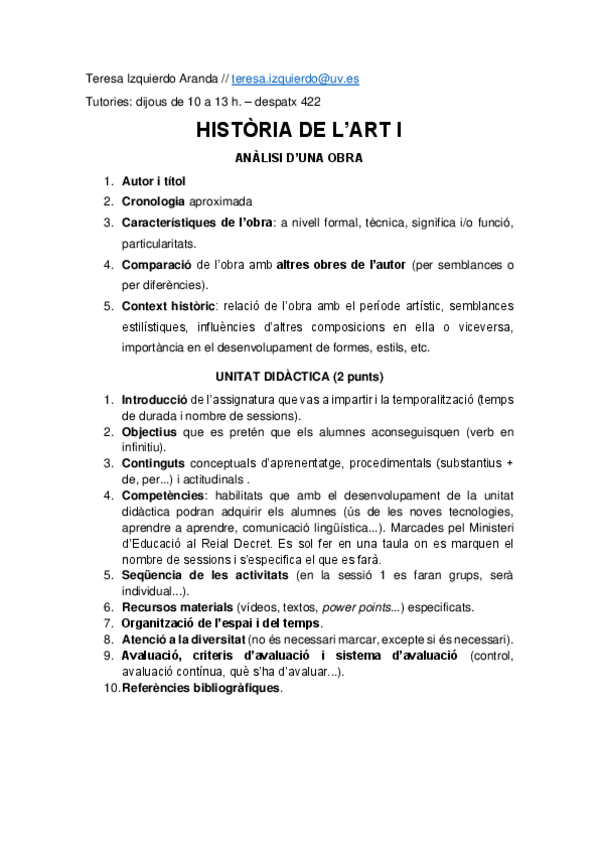 Teresa Izquierdo Aranda // teresa.izquierdo@uv.es

Tutories: dijous de 10 a 13 h. – despatx 422

HISTÒRIA DE L'ART I

ANÀLISI D'UNA OBRA

1. Autor i títol
2. Cronologia aproximada
3. Característiques de l'obra: a nivell formal, tècnica, significa i/o funció, particularitats.
4. Comparació de l'obra amb altres obres de l'autor (per semblances o per diferències).
5. Context històric: relació de l'obra amb el període artístic, semblances estilístiques, influències d'altres composicions en ella o viceversa, importància en el desenvolupament de formes, estils, etc.

UNITAT DIDÀCTICA (2 punts)

1. Introducció de l'assignatura que vas a impartir i la temporalització (temps de durada i nombre de sessions).
2. Objectius que es pretén que els alumnes aconseguisquen (verb en infinitiu).
3. Continguts conceptuals d'aprenentatge, procedimentals (substantius + de, per...) i actitudinals .
4. Competències: habilitats que amb el desenvolupament de la unitat didàctica podran adquirir els alumnes (ús de les noves tecnologies, aprendre a aprendre, comunicació lingüística...). Marcades pel Ministeri d'Educació al Reial Decret. Es sol fer en una taula on es marquen el nombre de sessions i s'especifica el que es farà.
5. Seqüencia de les activitats (en la sessió 1 es faran grups, serà individual...).
6. Recursos materials (vídeos, textos, power points...) especificats.
7. Organització de l'espai i del temps.
8. Atenció a la diversitat (no és necessari marcar, excepte si és necessari).
9. Avaluació, criteris d'avaluació i sistema d'avaluació (control, avaluació contínua, què s'ha d'avaluar...).
10. Referències bibliogràfiques.